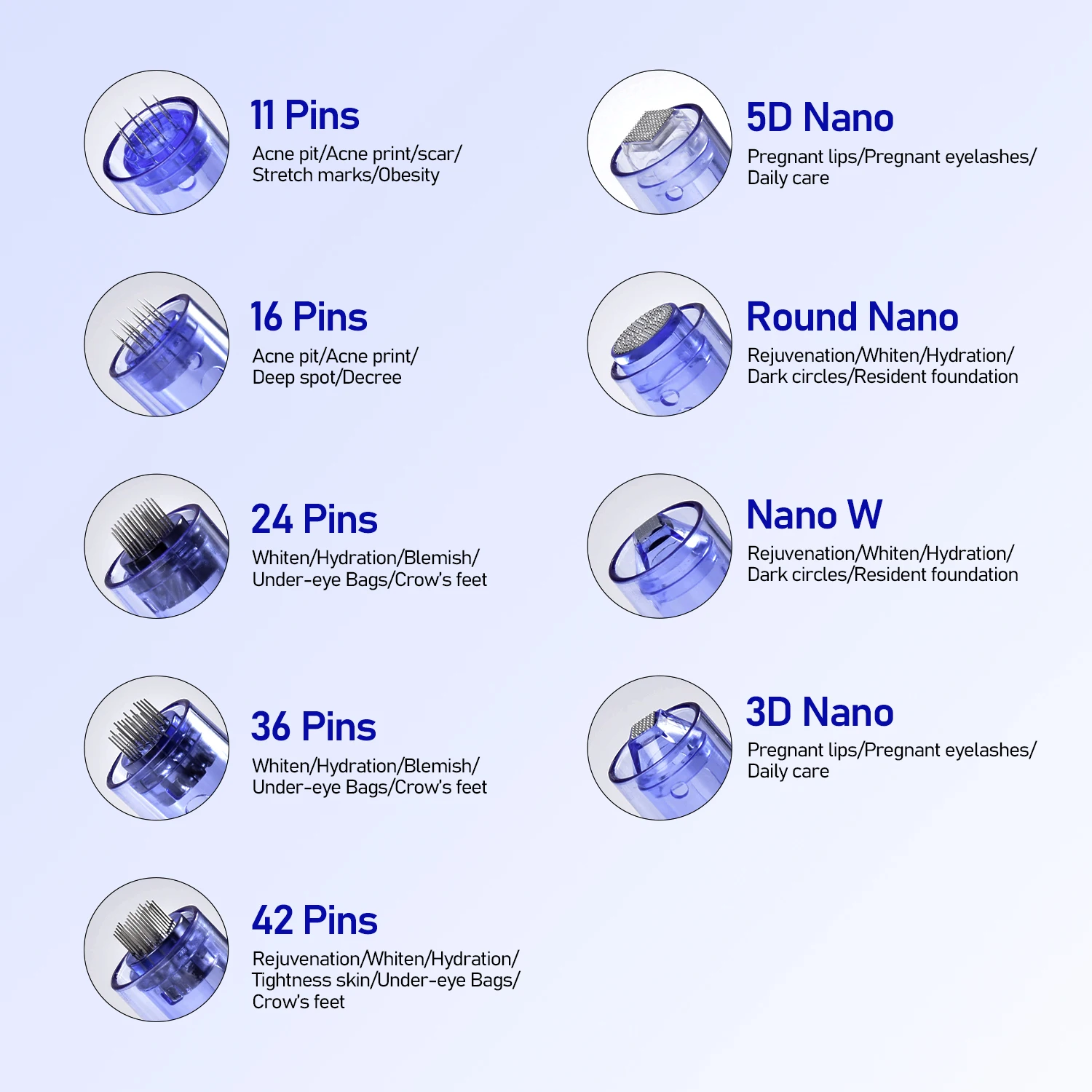 11 Pins
Acne pit/Acne print/scar/
Stretch marks/Obesity

16 Pins
Acne pit/Acne print/
Deep spot/Decree

24 Pins
Whiten/Hydration/Blemish/
Under-eye Bags/Crow's feet

36 Pins
Whiten/Hydration/Blemish/
Under-eye Bags/Crow's feet

42 Pins
Rejuvenation/Whiten/Hydration/
Tightness skin/Under-eye Bags/
Crow's feet

5D Nano
Pregnant lips/Pregnant eyelashes/
Daily care

Round Nano
Rejuvenation/Whiten/Hydration/
Dark circles/Resident foundation

Nano W
Rejuvenation/Whiten/Hydration/
Dark circles/Resident foundation

3D Nano
Pregnant lips/Pregnant eyelashes/
Daily care